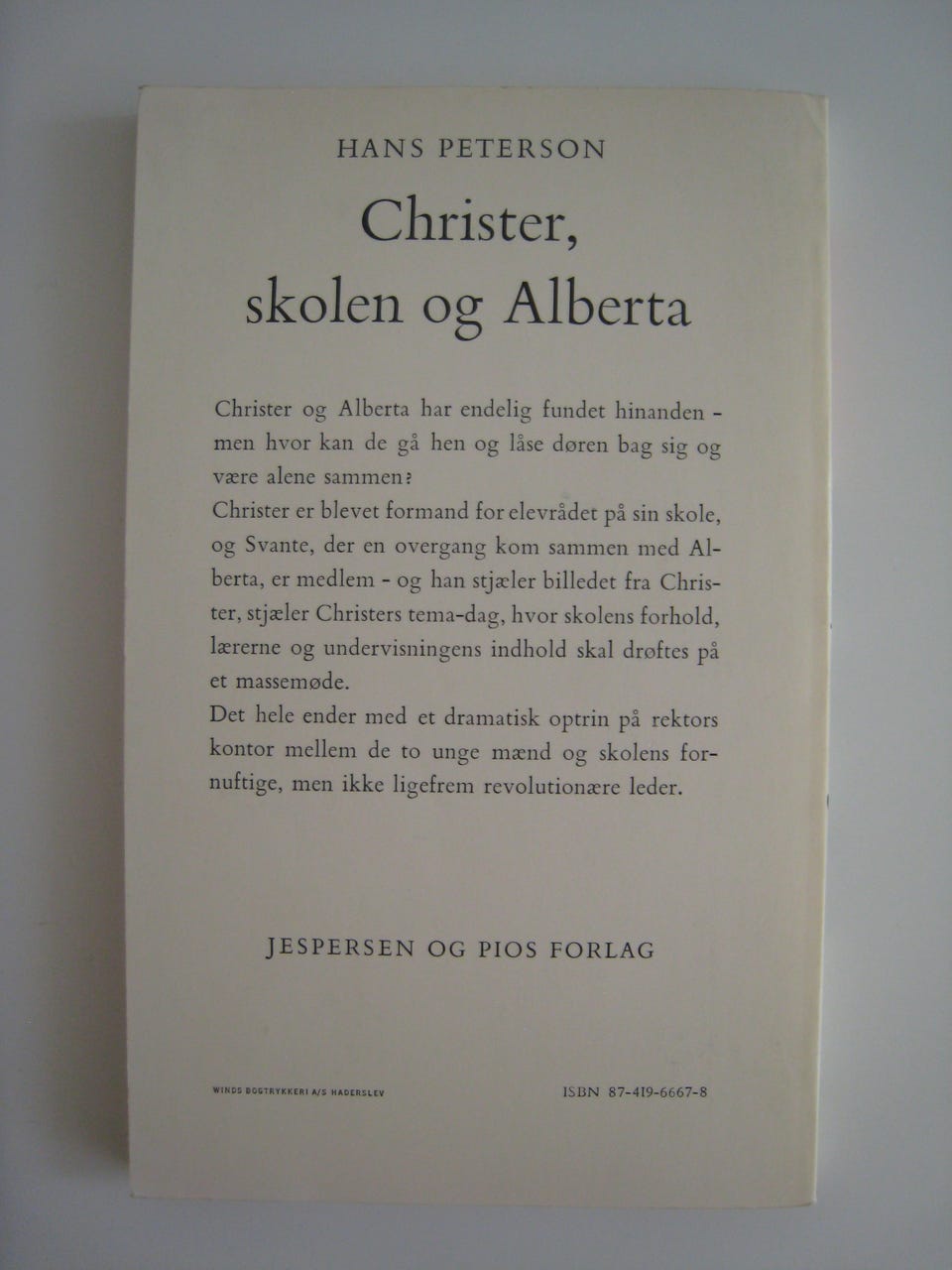 HANS PETERSON

Christer, skolen og Alberta

Christer og Alberta har endelig fundet hinanden - men hvor kan de gå hen og låse døren bag sig og være alene sammen?

Christer er blevet formand for elevrådet på sin skole, og Svante, der en overgang kom sammen med Alberta, er medlem - og han stjæler billedet fra Christer, stjæler Christers tema-dag, hvor skolens forhold, lærerne og undervisningens indhold skal drøftes på et massemøde.

Det hele ender med et dramatisk optrin på rektors kontor mellem de to unge mænd og skolens fornuftige, men ikke ligefrem revolutionære leder.

JESPERSEN OG PIOS FORLAG

WINDS BOGTRYKKERI A/S HADERSLEV

ISBN 87-419-6667-8